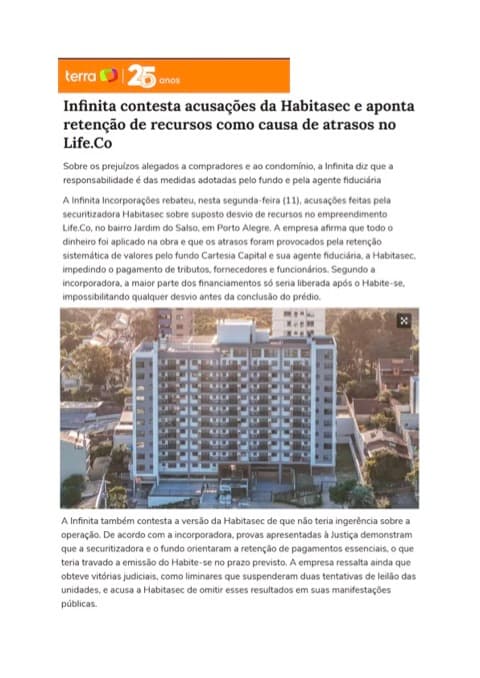 terra | 25 anos

Infinita contesta acusações da Habitasec e aponta retenção de recursos como causa de atrasos no Life.Co

Sobre os prejuízos alegados a compradores e ao condomínio, a Infinita diz que a responsabilidade é das medidas adotadas pelo fundo e pela agente fiduciária

A Infinita Incorporações rebateu, nesta segunda-feira (11), acusações feitas pela securitizadora Habitasec sobre suposto desvio de recursos no empreendimento Life.Co, no bairro Jardim do Salso, em Porto Alegre. A empresa afirma que todo o dinheiro foi aplicado na obra e que os atrasos foram provocados pela retenção sistemática de valores pelo fundo Cartesia Capital e sua agente fiduciária, a Habitasec, impedindo o pagamento de tributos, fornecedores e funcionários. Segundo a incorporadora, a maior parte dos financiamentos só seria liberada após o Habite-se, impossibilitando qualquer desvio antes da conclusão do prédio.

A Infinita também contesta a versão da Habitasec de que não teria ingerência sobre a operação. De acordo com a incorporadora, provas apresentadas à Justiça demonstram que a securitizadora e o fundo orientaram a retenção de pagamentos essenciais, o que teria travado a emissão do Habite-se no prazo previsto. A empresa ressalta ainda que obteve vitórias judiciais, como liminares que suspenderam duas tentativas de leilão das unidades, e acusa a Habitasec de omitir esses resultados em suas manifestações públicas.